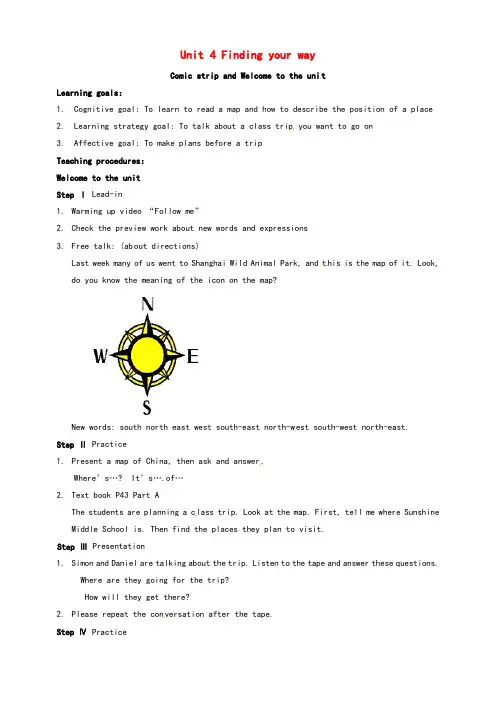 Unit 4 Finding your way

Comic strip and Welcome to the unit

Learning goals:

1. Cognitive goal: To learn to read a map and how to describe the position of a place

2. Learning strategy goal: To talk about a class trip you want to go on

3. Affective goal: To make plans before a trip

Teaching procedures:

Welcome to the unit

Step Ⅰ Lead-in

1. Warming up video "Follow me"

2. Check the preview work about new words and expressions

3. Free talk: (about directions)

Last week many of us went to Shanghai Wild Animal Park, and this is the map of it. Look, do you know the meaning of the icon on the map?

N

W E

S

New words: south north east west south-east north-west south-west north-east.

Step Ⅱ Practice

1. Present a map of China, then ask and answer.

Where's…? It's….of…

2. Text book P43 Part A

The students are planning a class trip. Look at the map. First, tell me where Sunshine Middle School is. Then find the places they plan to visit.

Step Ⅲ Presentation

1. Simon and Daniel are talking about the trip. Listen to the tape and answer these questions.

Where are they going for the trip?

How will they get there?

2. Please repeat the conversation after the tape.

Step Ⅳ Practice